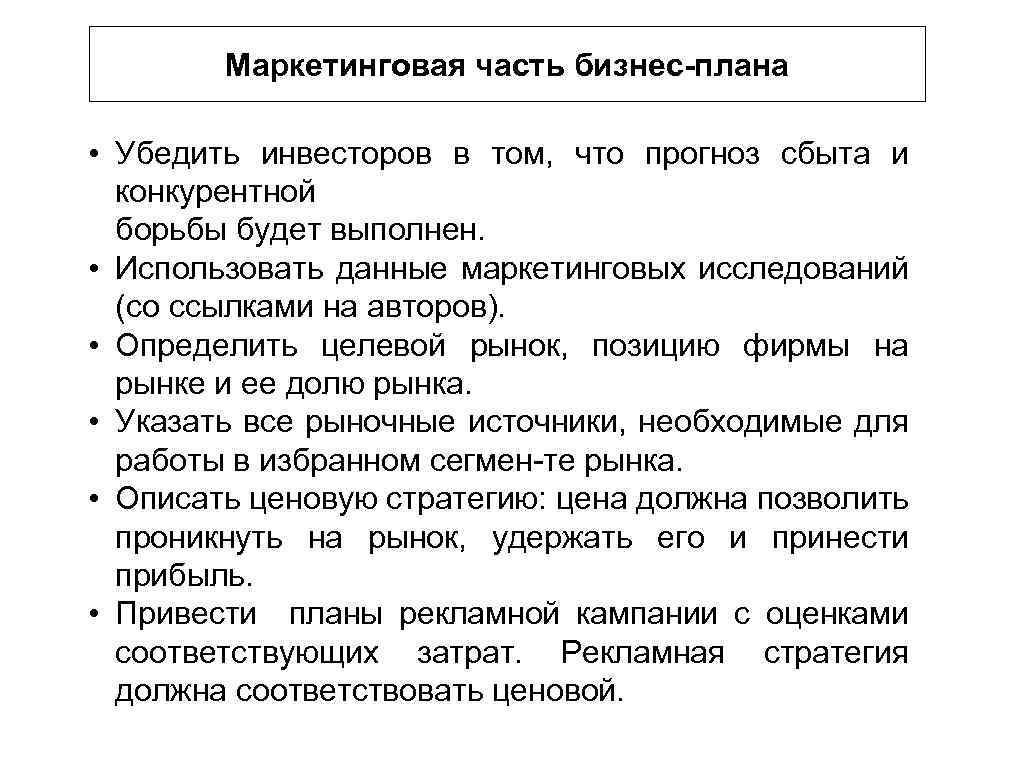 Маркетинговая часть бизнес-плана

• Убедить инвесторов в том, что прогноз сбыта и конкурентной
борьбы будет выполнен.
• Использовать данные маркетинговых исследований (со ссылками на авторов).
• Определить целевой рынок, позицию фирмы на рынке и ее долю рынка.
• Указать все рыночные источники, необходимые для работы в избранном сегмен-те рынка.
• Описать ценовую стратегию: цена должна позволить проникнуть на рынок, удержать его и принести прибыль.
• Привести планы рекламной кампании с оценками соответствующих затрат. Рекламная стратегия должна соответствовать ценовой.